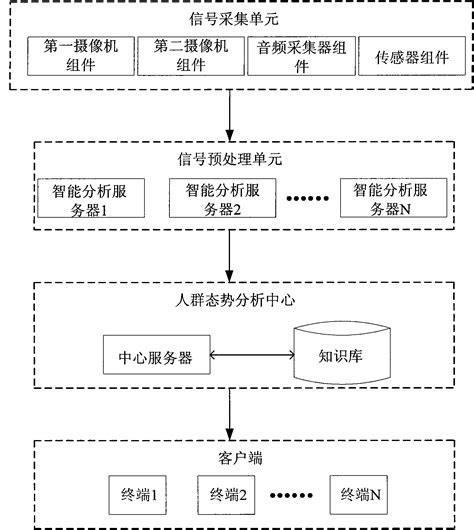 信号采集单元

第一摄像机组件

第二摄像机组件

音频采集器组件

传感器组件

信号预处理单元

智能分析服务器1

智能分析服务器2

……

智能分析服务器N

人群态势分析中心

中心服务器

知识库

客户端

终端1

终端2

……

终端N